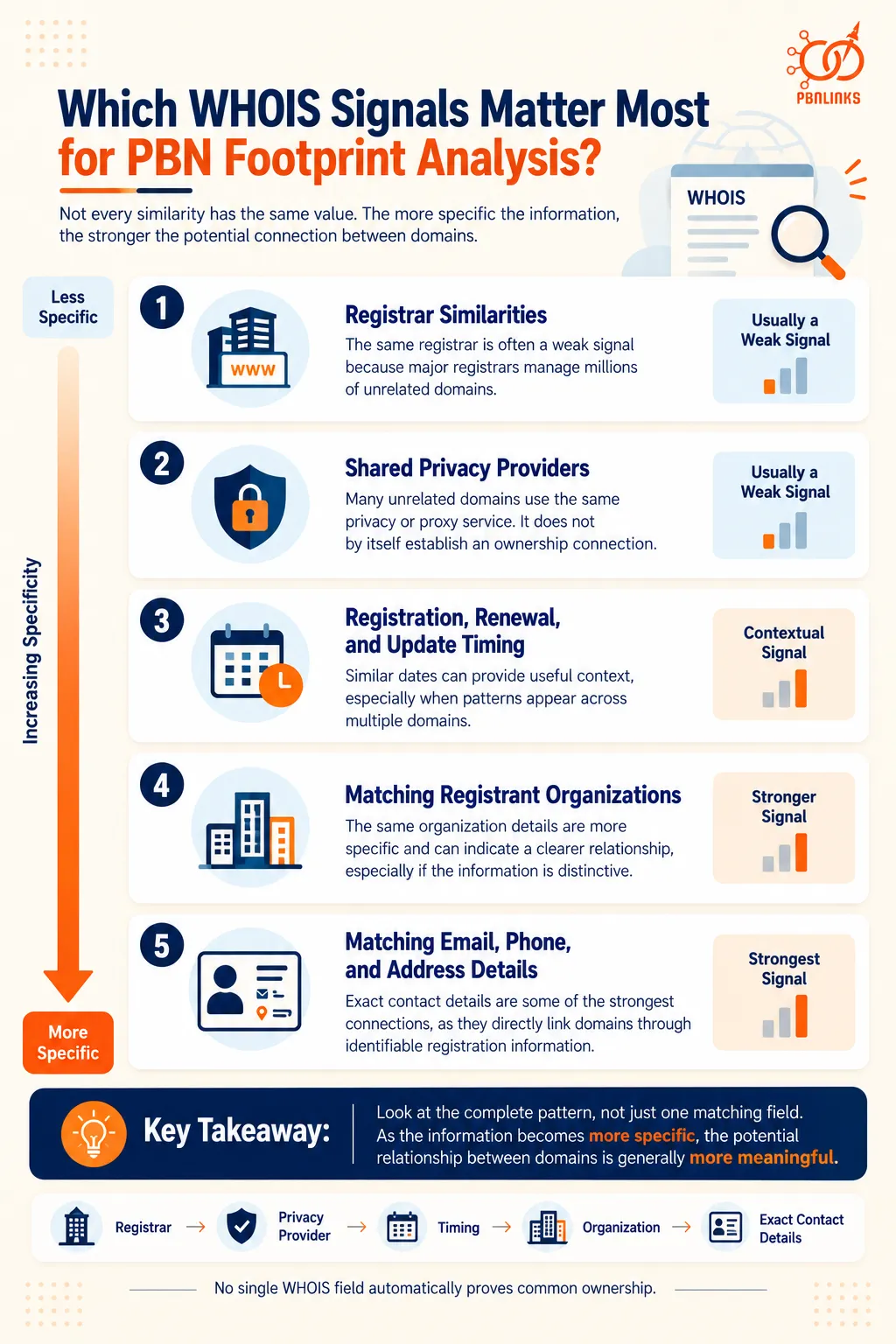 PBNLINKS

Which WHOIS Signals Matter Most for PBN Footprint Analysis?

Not every similarity has the same value. The more specific the information, the stronger the potential connection between domains.

WHOIS

Less Specific

Increasing Specificity

More Specific

1

WWW

Registrar Similarities

The same registrar is often a weak signal because major registrars manage millions of unrelated domains.

Usually a Weak Signal

2

Shared Privacy Providers

Many unrelated domains use the same privacy or proxy service. It does not by itself establish an ownership connection.

Usually a Weak Signal

3

Registration, Renewal, and Update Timing

Similar dates can provide useful context, especially when patterns appear across multiple domains.

Contextual Signal

4

Matching Registrant Organizations

The same organization details are more specific and can indicate a clearer relationship, especially if the information is distinctive.

Stronger Signal

5

Matching Email, Phone, and Address Details

Exact contact details are some of the strongest connections, as they directly link domains through identifiable registration information.

Strongest Signal

Key Takeaway:

Look at the complete pattern, not just one matching field. As the information becomes more specific, the potential relationship between domains is generally more meaningful.

Registrar → Privacy Provider → Timing → Organization → Exact Contact Details

No single WHOIS field automatically proves common ownership.